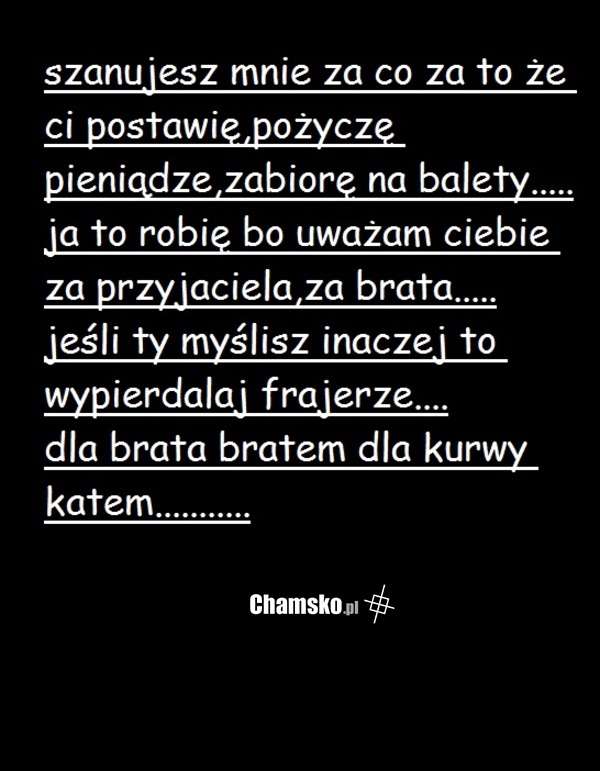 szanujesz mnie za co za to że ci postawię,pożyczę pieniądze,zabiorę na balety..... ja to robię bo uważam ciebie za przyjaciela,za brata..... jeśli ty myślisz inaczej to wypierdalaj frajerze.... dla brata bratem dla kurwy katem..........

Chamsko.pl